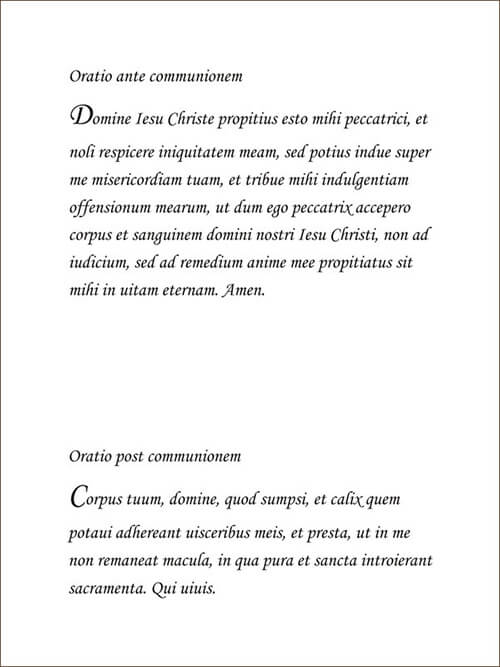 Oratio ante communionem

Domine Iesu Christe propitius esto mihi peccatrici, et noli respicere iniquitatem meam, sed potius indue super me misericordiam tuam, et tribue mihi indulgentiam offensionum mearum, ut dum ego peccatrix accepero corpus et sanguinem domini nostri Iesu Christi, non ad iudicium, sed ad remedium anime mee propitiatus sit mihi in uitam eternam. Amen.

Oratio post communionem

Corpus tuum, domine, quod sumpsi, et calix quem potaui adhereant uisceribus meis, et presta, ut in me non remaneat macula, in qua pura et sancta introierant sacramenta. Qui uiuis.